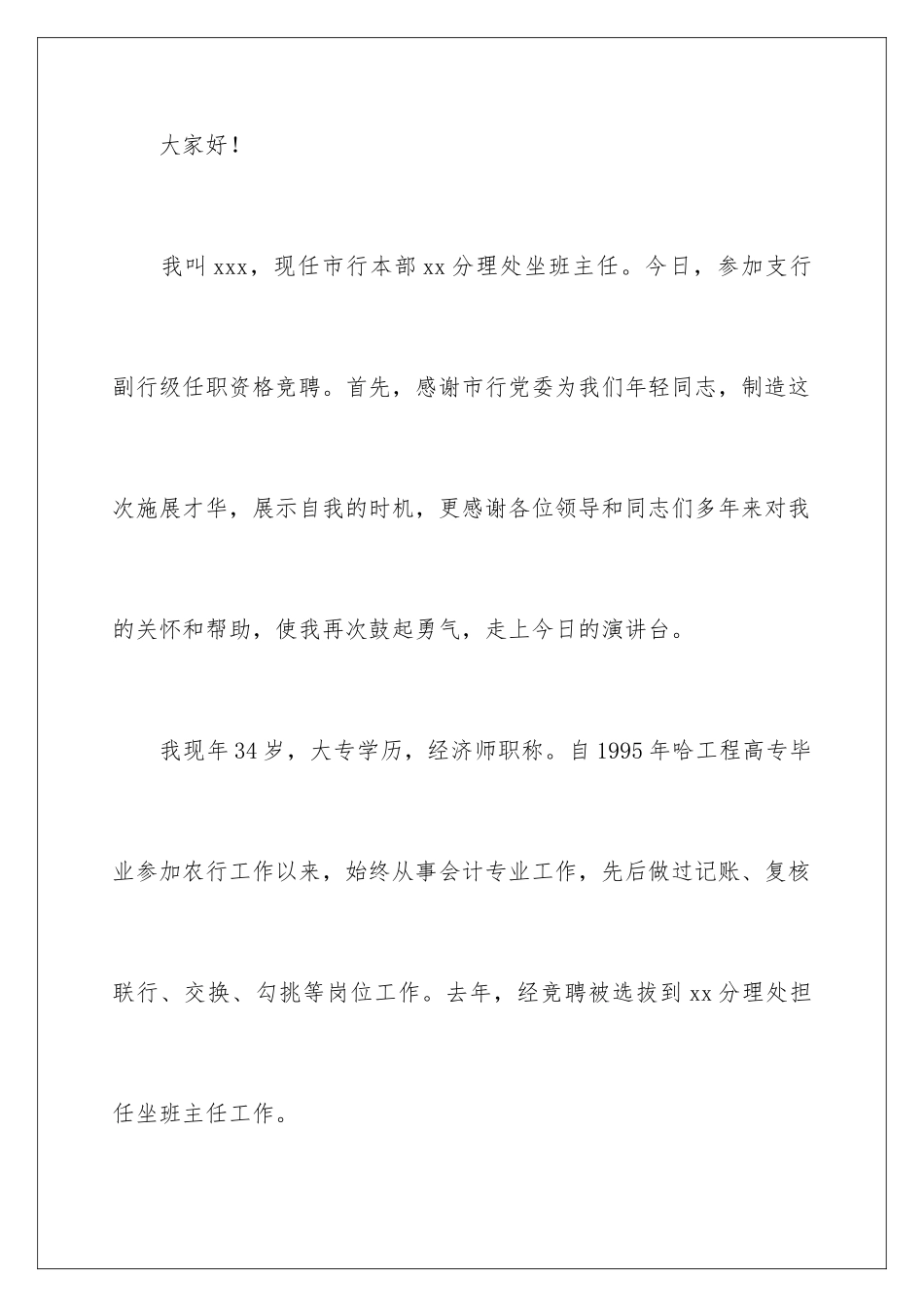 大家好！

我叫xxx，现任市行本部xx分理处坐班主任。今日，参加支行副行级任职资格竞聘。首先，感谢市行党委为我们年轻同志，制造这次施展才华，展示自我的时机，更感谢各位领导和同志们多年来对我的关怀和帮助，使我再次鼓起勇气，走上今日的演讲台。

我现年34岁，大专学历，经济师职称。自1995年哈工程高专毕业参加农行工作以来，始终从事会计专业工作，先后做过记账、复核联行、交换、勾挑等岗位工作。去年，经竞聘被选拔到xx分理处担任坐班主任工作。